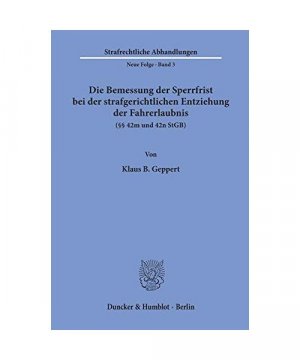 Strafrechtliche Abhandlungen

Neue Folge · Band 3

Die Bemessung der Sperrfrist bei der strafgerichtlichen Entziehung der Fahrerlaubnis

(§§ 42m und 42n StGB)

Von

Klaus B. Geppert

Duncker & Humblot · Berlin